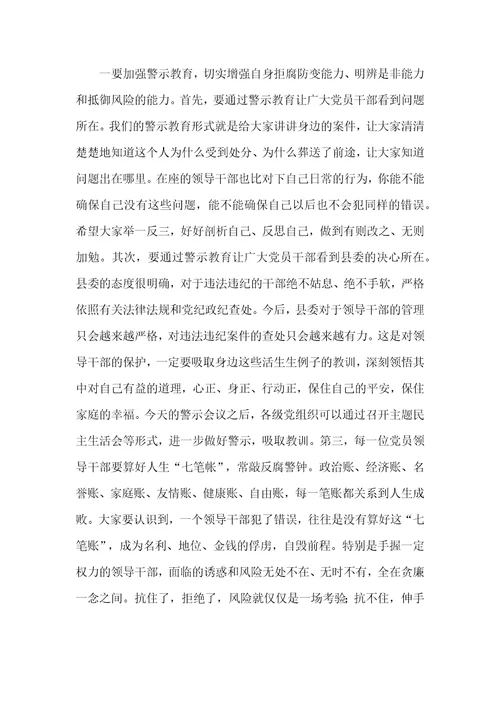 一要加强警示教育，切实增强自身拒腐防变能力、明辨是非能力和抵御风险的能力。首先，要通过警示教育让广大党员干部看到问题所在。我们的警示教育形式就是给大家讲讲身边的案件，让大家清清楚楚地知道这个人为什么受到处分、为什么葬送了前途，让大家知道问题出在哪里。在座的领导干部也比对下自己日常的行为，你能不能确保自己没有这些问题，能不能确保自己以后也不会犯同样的错误。希望大家举一反三，好好剖析自己、反思自己，做到有则改之、无则加勉。其次，要通过警示教育让广大党员干部看到县委的决心所在。县委的态度很明确，对于违法违纪的干部绝不姑息、绝不手软，严格依照有关法律法规和党纪政纪查处。今后，县委对于领导干部的管理只会越来越严格，对违法违纪案件的查处只会越来越有力。这是对领导干部的保护，一定要吸取身边这些活生生例子的教训，深刻领悟其中对自己有益的道理，心正、身正、行动正，保住自己的平安，保住家庭的幸福。今天的警示会议之后，各级党组织可以通过召开主题民主生活会等形式，进一步做好警示，吸取教训。第三，每一位党员领导干部要算好人生“七笔帐”，常敲反腐警钟。政治账、经济账、名誉账、家庭账、友情账、健康账、自由账，每一笔账都关系到人生成败。大家要认识到，一个领导干部犯了错误，往往是没有算好这“七笔账”，成为名利、地位、金钱的俘虏，自毁前程。特别是手握一定权力的领导干部，面临的诱惑和风险无处不在、无时不有，全在贪廉一念之间。抗住了，拒绝了，风险就仅仅是一场考验；抗不住，伸手